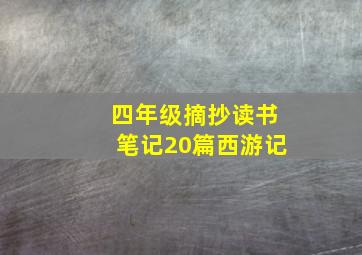 四年级摘抄读书笔记20篇西游记